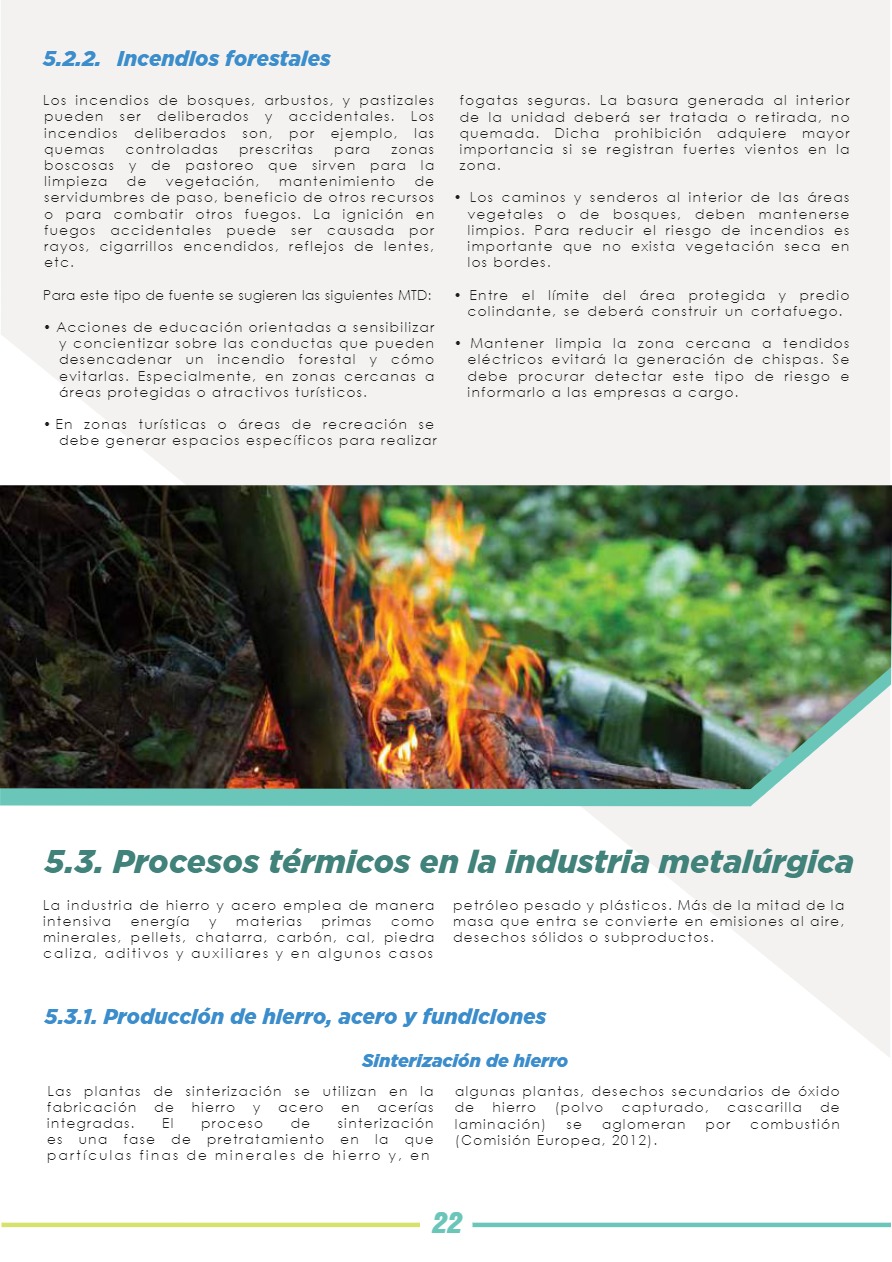 5.2.2. Incendios forestales

Los incendios de bosques, arbustos, y pastizales pueden ser deliberados y accidentales. Los incendios deliberados son, por ejemplo, las quemas controladas prescritas para zonas boscosas y de pastoreo que sirven para la limpieza de vegetación, mantenimiento de servidumbres de paso, beneficio de otros recursos o para combatir otros fuegos. La ignición en fuegos accidentales puede ser causada por rayos, cigarrillos encendidos, reflejos de lentes, etc.

Para este tipo de fuente se sugieren las siguientes MTD:

• Acciones de educación orientadas a sensibilizar y concientizar sobre las conductas que pueden desencadenar un incendio forestal y cómo evitarlas. Especialmente, en zonas cercanas a áreas protegidas o atractivos turísticos.

• En zonas turísticas o áreas de recreación se debe generar espacios específicos para realizar fogatas seguras. La basura generada al interior de la unidad deberá ser tratada o retirada, no quemada. Dicha prohibición adquiere mayor importancia si se registran fuertes vientos en la zona.

• Los caminos y senderos al interior de las áreas vegetales o de bosques, deben mantenerse limpios. Para reducir el riesgo de incendios es importante que no exista vegetación seca en los bordes.

• Entre el límite del área protegida y predio colindante, se deberá construir un cortafuego.

• Mantener limpia la zona cercana a tendidos eléctricos evitará la generación de chispas. Se debe procurar detectar este tipo de riesgo e informarlo a las empresas a cargo.

5.3. Procesos térmicos en la industria metalúrgica

La industria de hierro y acero emplea de manera intensiva energía y materias primas como minerales, pellets, chatarra, carbón, cal, piedra caliza, aditivos y auxiliares y en algunos casos petróleo pesado y plásticos. Más de la mitad de la masa que entra se convierte en emisiones al aire, desechos sólidos o subproductos.

5.3.1. Producción de hierro, acero y fundiciones

Sinterización de hierro

Las plantas de sinterización se utilizan en la fabricación de hierro y acero en acerías integradas. El proceso de sinterización es una fase de pretratamiento en la que partículas finas de minerales de hierro y, en algunas plantas, desechos secundarios de óxido de hierro (polvo capturado, cascarilla de laminación) se aglomeran por combustión (Comisión Europea, 2012).

22